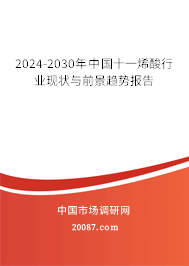 2024-2030年中国十一烯酸行业现状与前景趋势报告

中国市场调研网

20087.com